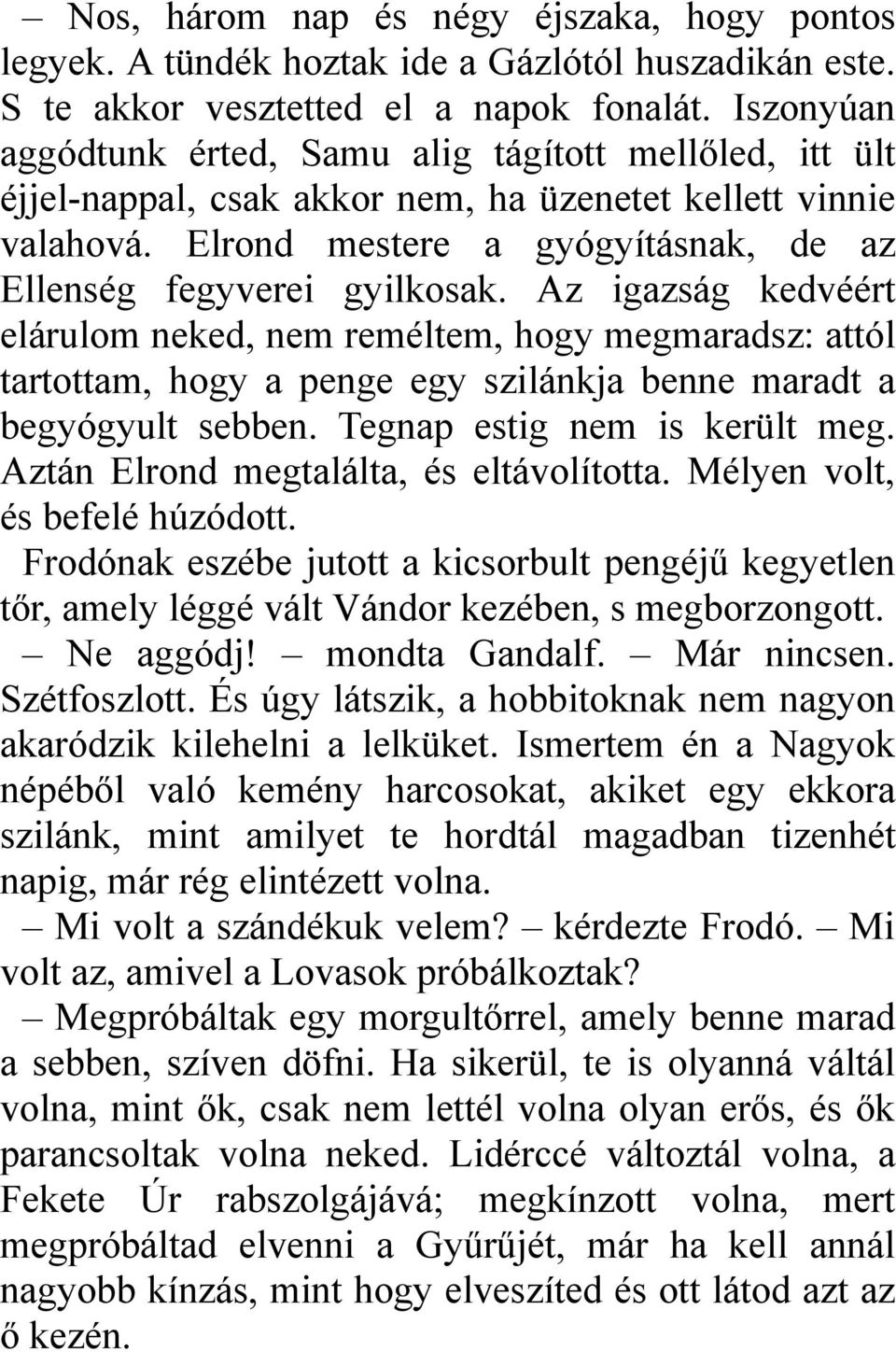 – Nos, három nap és négy éjszaka, hogy pontos legyek. A tündék hoztak ide a Gázlótól huszadikán este. S te akkor vesztetted el a napok fonalát. Iszonyúan aggódtunk érted, Samu alig tágított mellőled, itt ült éjjel-nappal, csak akkor nem, ha üzenetet kellett vinnie valahová. Elrond mestere a gyógyításnak, de az Ellenség fegyverei gyilkosak. Az igazság kedvéért elárulom neked, nem reméltem, hogy megmaradsz: attól tartottam, hogy a penge egy szilánkja benne maradt a begyógyult sebben. Tegnap estig nem is került meg. Aztán Elrond megtalálta, és eltávolította. Mélyen volt, és befelé húzódott.

Frodónak eszébe jutott a kicsorbult pengéjű kegyetlen tőr, amely léggé vált Vándor kezében, s megborzongott.

– Ne aggódj! – mondta Gandalf. – Már nincsen. Szétfoszlott. És úgy látszik, a hobbitoknak nem nagyon akaródzik kilehelni a lelküket. Ismertem én a Nagyok népéből való kemény harcosokat, akiket egy ekkora szilánk, mint amilyet te hordtál magadban tizenhét napig, már rég elintézett volna.

– Mi volt a szándékuk velem? – kérdezte Frodó. – Mi volt az, amivel a Lovasok próbálkoztak?

– Megpróbáltak egy morgultőrrel, amely benne marad a sebben, szíven döfni. Ha sikerül, te is olyanná váltál volna, mint ők, csak nem lettél volna olyan erős, és ők parancsoltak volna neked. Lidérccé változtál volna, a Fekete Úr rabszolgájává; megkínzott volna, mert megpróbáltad elvenni a Gyűrűjét, már ha kell annál nagyobb kínzás, mint hogy elveszíted és ott látod azt az ő kezén.